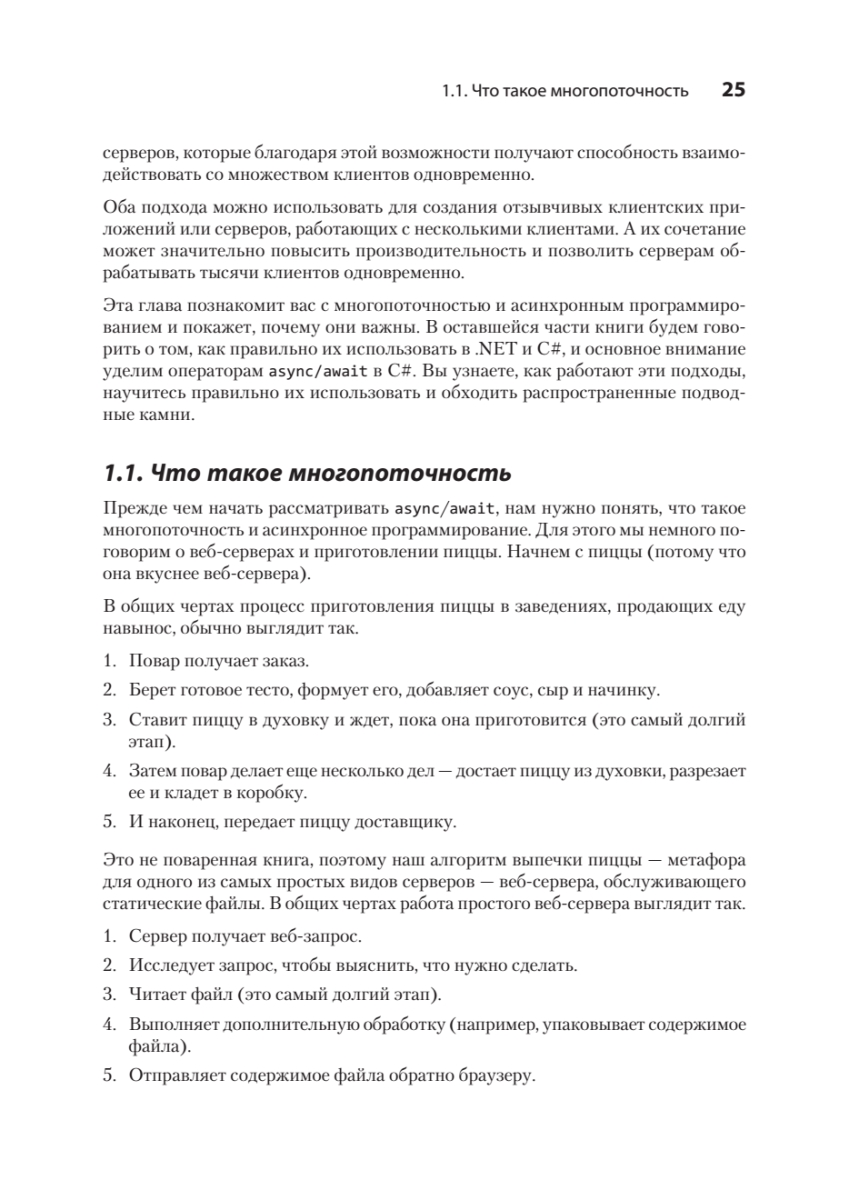 1.1. Что такое многопоточность 25

серверов, которые благодаря этой возможности получают способность взаимодействовать со множеством клиентов одновременно.

Оба подхода можно использовать для создания отзывчивых клиентских приложений или серверов, работающих с несколькими клиентами. А их сочетание может значительно повысить производительность и позволить серверам обрабатывать тысячи клиентов одновременно.

Эта глава познакомит вас с многопоточностью и асинхронным программированием и покажет, почему они важны. В оставшейся части книги будем говорить о том, как правильно их использовать в .NET и C#, и основное внимание уделим операторам async/await в C#. Вы узнаете, как работают эти подходы, научитесь правильно их использовать и обходить распространенные подводные камни.

1.1. Что такое многопоточность

Прежде чем начать рассматривать async/await, нам нужно понять, что такое многопоточность и асинхронное программирование. Для этого мы немного поговорим о веб-серверах и приготовлении пиццы. Начнем с пиццы (потому что она вкуснее веб-сервера).

В общих чертах процесс приготовления пиццы в заведениях, продающих еду навынос, обычно выглядит так.

1. Повар получает заказ.
2. Берет готовое тесто, формует его, добавляет соус, сыр и начинку.
3. Ставит пиццу в духовку и ждет, пока она приготовится (это самый долгий этап).
4. Затем повар делает еще несколько дел — достает пиццу из духовки, разрезает ее и кладет в коробку.
5. И наконец, передает пиццу доставщику.

Это не поваренная книга, поэтому наш алгоритм выпечки пиццы — метафора для одного из самых простых видов серверов — веб-сервера, обслуживающего статические файлы. В общих чертах работа простого веб-сервера выглядит так.

1. Сервер получает веб-запрос.
2. Исследует запрос, чтобы выяснить, что нужно сделать.
3. Читает файл (это самый долгий этап).
4. Выполняет дополнительную обработку (например, упаковывает содержимое файла).
5. Отправляет содержимое файла обратно браузеру.